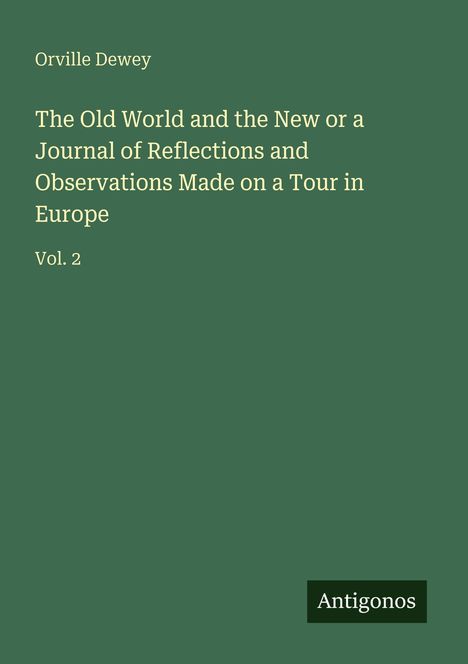 Orville Dewey

The Old World and the New or a Journal of Reflections and Observations Made on a Tour in Europe

Vol. 2

Antigonos